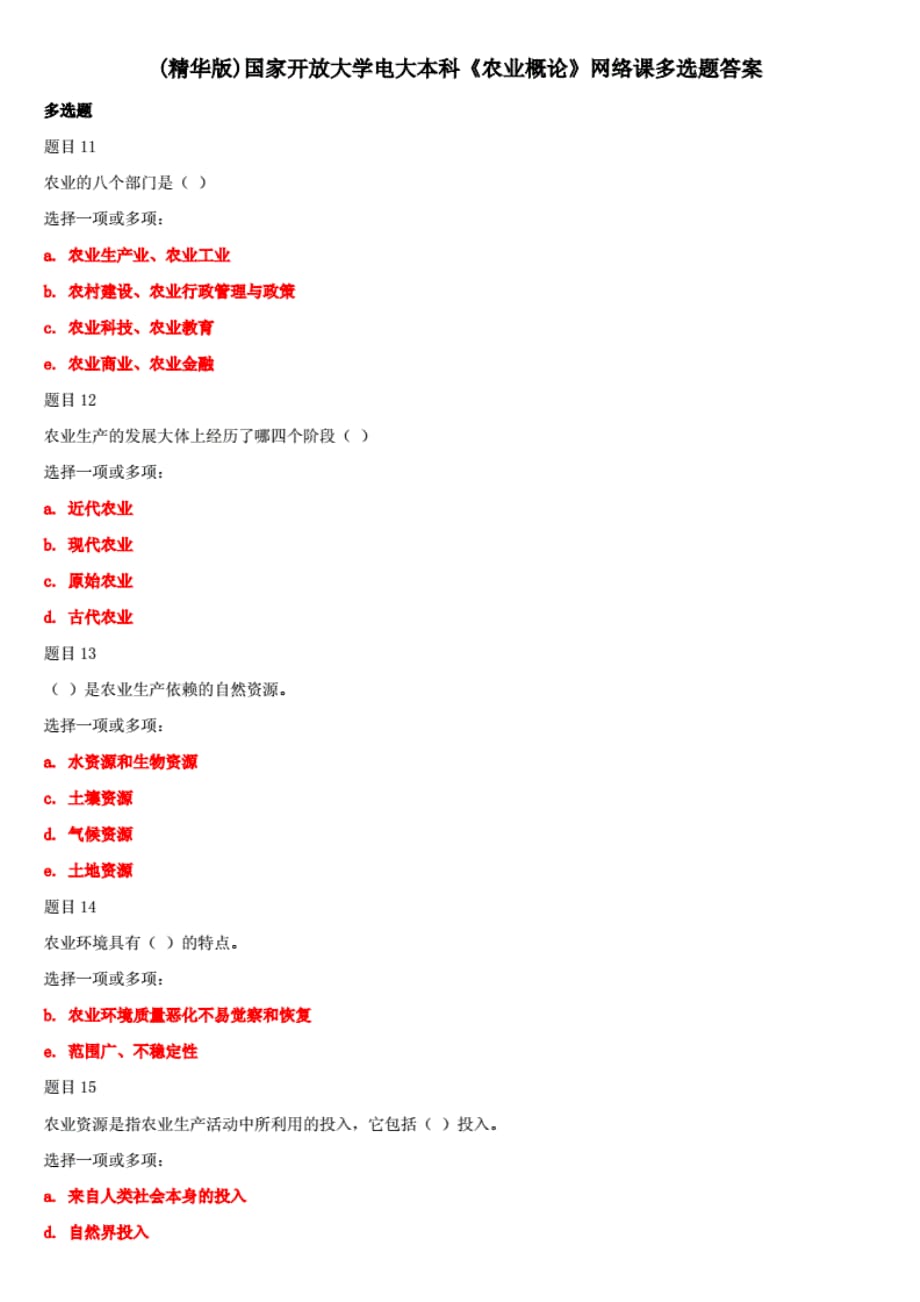 (精华版)国家开放大学电大本科《农业概论》网络课多选题答案

多选题

题目 11

农业的八个部门是（ ）

选择一项或多项：

a. 农业生产业、农业工业

b. 农村建设、农业行政管理与政策

c. 农业科技、农业教育

e. 农业商业、农业金融

题目 12

农业生产的发展大体上经历了哪四个阶段（ ）

选择一项或多项：

a. 近代农业

b. 现代农业

c. 原始农业

d. 古代农业

题目 13

（ ）是农业生产依赖的自然资源。

选择一项或多项：

a. 水资源和生物资源

c. 土壤资源

d. 气候资源

e. 土地资源

题目 14

农业环境具有（ ）的特点。

选择一项或多项：

b. 农业环境质量恶化不易觉察和恢复

e. 范围广、不稳定性

题目 15

农业资源是指农业生产活动中所利用的投入，它包括（ ）投入。

选择一项或多项：

a. 来自人类社会本身的投入

d. 自然界投入